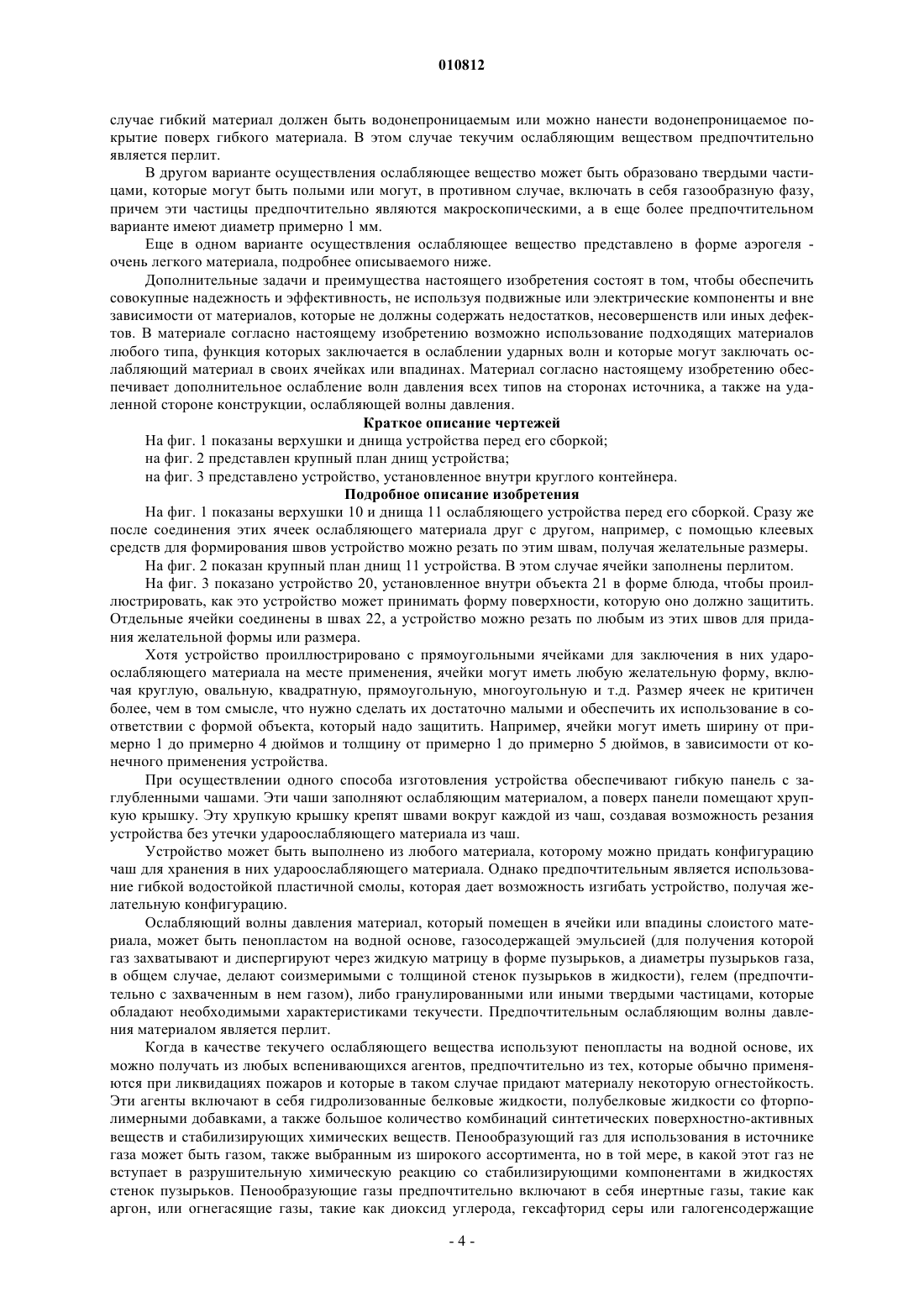 010812

случае гибкий материал должен быть водонепроницаемым или можно нанести водонепроницаемое покрытие поверх гибкого материала. В этом случае текучим ослабляющим веществом предпочтительно является перлит.

В другом варианте осуществления ослабляющее вещество может быть образовано твердыми частицами, которые могут быть полыми или могут, в противном случае, включать в себя газообразную фазу, причем эти частицы предпочтительно являются макроскопическими, а в еще более предпочтительном варианте имеют диаметр примерно 1 мм.

Еще в одном варианте осуществления ослабляющее вещество представлено в форме аэрогеля - очень легкого материала, подробнее описываемого ниже.

Дополнительные задачи и преимущества настоящего изобретения состоят в том, чтобы обеспечить совокупные надежность и эффективность, не используя подвижные или электрические компоненты и вне зависимости от материалов, которые не должны содержать недостатков, несовершенств или иных дефектов. В материале согласно настоящему изобретению возможно использование подходящих материалов любого типа, функция которых заключается в ослаблении ударных волн и которые могут заключать ослабляющий материал в своих ячейках или впадинах. Материал согласно настоящему изобретению обеспечивает дополнительное ослабление волн давления всех типов на сторонах источника, а также на удаленной стороне конструкции, ослабляющей волны давления.

Краткое описание чертежей

На фиг. 1 показаны верхушки и днища устройства перед его сборкой;

на фиг. 2 представлен крупный план днищ устройства;

на фиг. 3 представлено устройство, установленное внутри круглого контейнера.

Подробное описание изобретения

На фиг. 1 показаны верхушки 10 и днища 11 ослабляющего устройства перед его сборкой. Сразу же после соединения этих ячеек ослабляющего материала друг с другом, например, с помощью клеевых средств для формирования швов устройство можно резать по этим швам, получая желательные размеры.

На фиг. 2 показан крупный план днищ 11 устройства. В этом случае ячейки заполнены перлитом.

На фиг. 3 показано устройство 20, установленное внутри объекта 21 в форме блюда, чтобы проиллюстрировать, как это устройство может принимать форму поверхности, которую оно должно защитить. Отдельные ячейки соединены в швах 22, а устройство можно резать по любым из этих швов для придания желательной формы или размера.

Хотя устройство проиллюстрировано с прямоугольными ячейками для заключения в них удароослабляющего материала на месте применения, ячейки могут иметь любую желательную форму, включая круглую, овальную, квадратную, прямоугольную, многоугольную и т.д. Размер ячеек не критичен более, чем в том смысле, что нужно сделать их достаточно малыми и обеспечить их использование в соответствии с формой объекта, который надо защитить. Например, ячейки могут иметь ширину от примерно 1 до примерно 4 дюймов и толщину от примерно 1 до примерно 5 дюймов, в зависимости от конечного применения устройства.

При осуществлении одного способа изготовления устройства обеспечивают гибкую панель с заглубленными чашами. Эти чаши заполняют ослабляющим материалом, а поверх панели помещают хрупкую крышку. Эту хрупкую крышку крепят швами вокруг каждой из чаш, создавая возможность резания устройства без утечки удароослабляющего материала из чаш.

Устройство может быть выполнено из любого материала, которому можно придать конфигурацию чаш для хранения в них удароослабляющего материала. Однако предпочтительным является использование гибкой водостойкой пластичной смолы, которая дает возможность изгибать устройство, получая желательную конфигурацию.

Ослабляющий волны давления материал, который помещен в ячейки или впадины слоистого материала, может быть пенопластом на водной основе, газосодержащей эмульсией (для получения которой газ захватывают и диспергируют через жидкую матрицу в форме пузырьков, а диаметры пузырьков газа, в общем случае, делают соизмеримыми с толщиной стенок пузырьков в жидкости), гелем (предпочтительно с захваченным в нем газом), либо гранулированными или иными твердыми частицами, которые обладают необходимыми характеристиками текучести. Предпочтительным ослабляющим волны давления материалом является перлит.

Когда в качестве текучего ослабляющего вещества используют пенопласты на водной основе, их можно получать из любых вспенивающихся агентов, предпочтительно из тех, которые обычно применяются при ликвидациях пожаров и которые в таком случае придают материалу некоторую огнестойкость. Эти агенты включают в себя гидролизованные белковые жидкости, полубелковые жидкости со фторполимерными добавками, а также большое количество комбинаций синтетических поверхностно-активных веществ и стабилизирующих химических веществ. Пенообразующий газ для использования в источнике газа может быть газом, также выбранным из широкого ассортимента, но в той мере, в какой этот газ не вступает в разрушительную химическую реакцию со стабилизирующими компонентами в жидкостях стенок пузырьков. Пенообразующие газы предпочтительно включают в себя инертные газы, такие как аргон, или огнегасящие газы, такие как диоксид углерода, гексафторид серы или галогенсодержащие

- 4 -